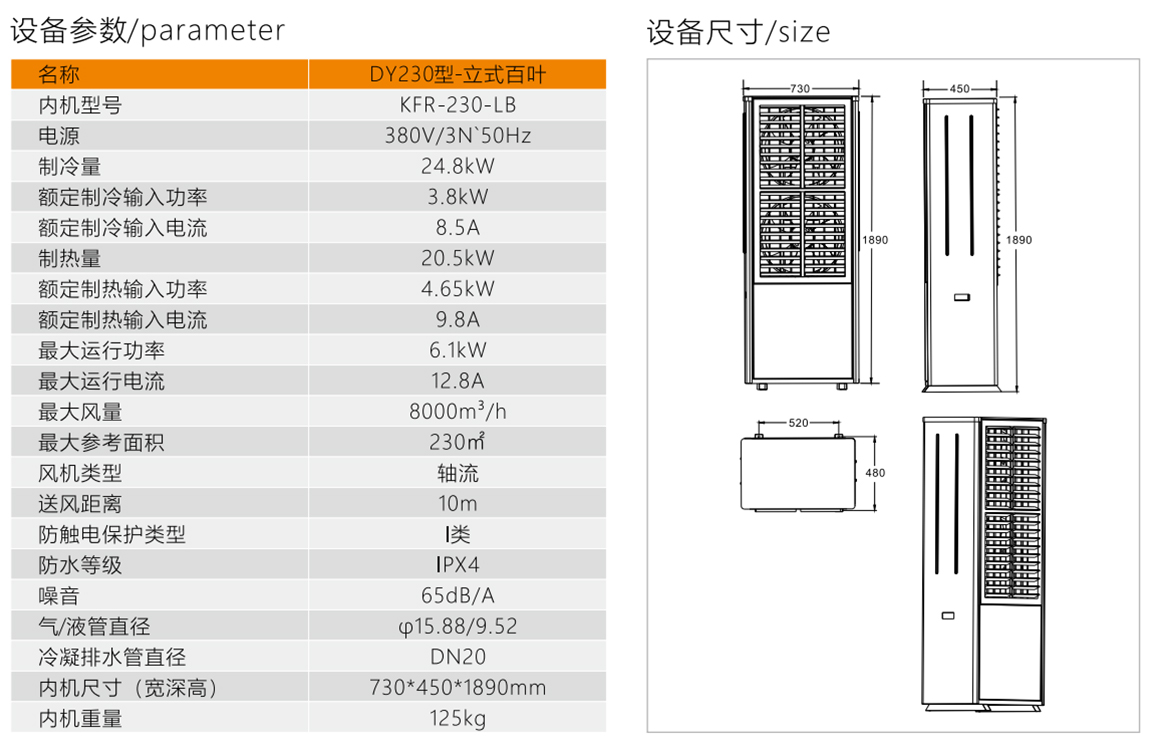 设备参数/parameter

| 名称 | DY230型-立式百叶 |
|---|---|
| 内机型号 | KFR-230-LB |
| 电源 | 380V/3N`50Hz |
| 制冷量 | 24.8kW |
| 额定制冷输入功率 | 3.8kW |
| 额定制冷输入电流 | 8.5A |
| 制热量 | 20.5kW |
| 额定制热输入功率 | 4.65kW |
| 额定制热输入电流 | 9.8A |
| 最大运行功率 | 6.1kW |
| 最大运行电流 | 12.8A |
| 最大风量 | 8000m³/h |
| 最大参考面积 | 230㎡ |
| 风机类型 | 轴流 |
| 送风距离 | 10m |
| 防触电保护类型 | I类 |
| 防水等级 | IPX4 |
| 噪音 | 65dB/A |
| 气/液管直径 | φ15.88/9.52 |
| 冷凝排水管直径 | DN20 |
| 内机尺寸（宽深高） | 730*450*1890mm |
| 内机重量 | 125kg |

设备尺寸/size

730
1890
450
1890
520
480